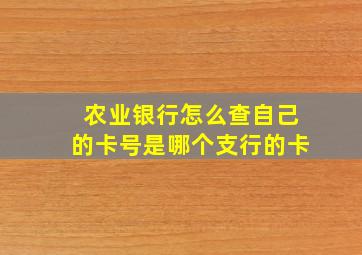 农业银行怎么查自己的卡号是哪个支行的卡